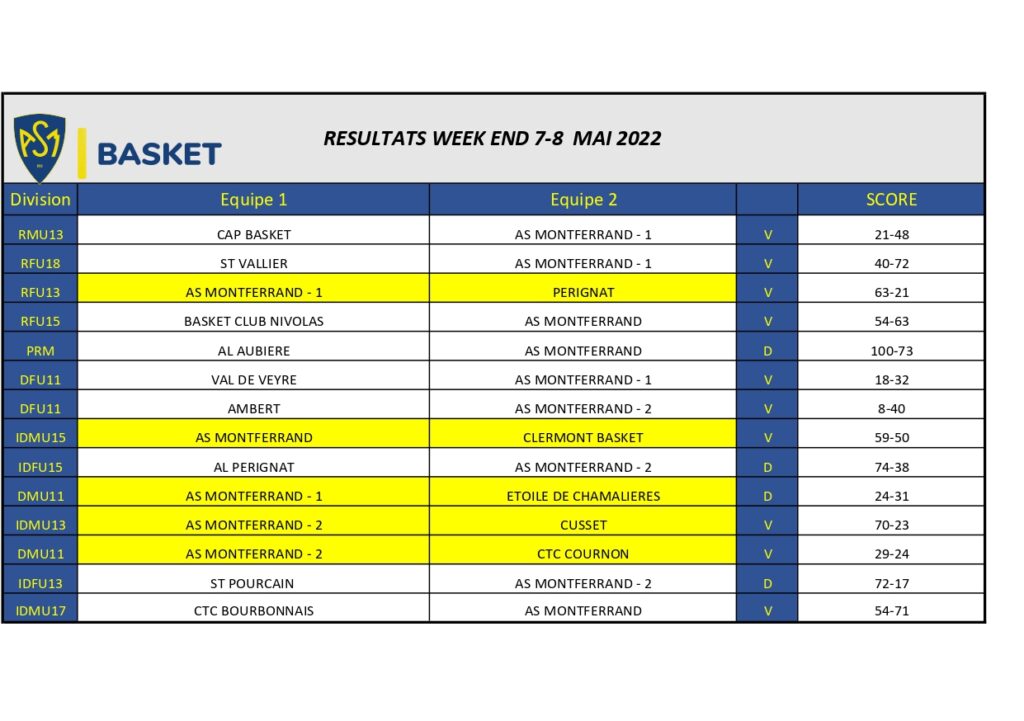 BASKET

RESULTATS WEEK END 7-8 MAI 2022

| Division | Equipe 1 | Equipe 2 |  | SCORE |
|---|---|---|---|---|
| RMU13 | CAP BASKET | AS MONTFERRAND - 1 | V | 21-48 |
| RFU18 | ST VALLIER | AS MONTFERRAND - 1 | V | 40-72 |
| RFU13 | AS MONTFERRAND - 1 | PERIGNAT | V | 63-21 |
| RFU15 | BASKET CLUB NIVOLAS | AS MONTFERRAND | V | 54-63 |
| PRM | AL AUBIERE | AS MONTFERRAND | D | 100-73 |
| DFU11 | VAL DE VEYRE | AS MONTFERRAND - 1 | V | 18-32 |
| DFU11 | AMBERT | AS MONTFERRAND - 2 | V | 8-40 |
| IDMU15 | AS MONTFERRAND | CLERMONT BASKET | V | 59-50 |
| IDFU15 | AL PERIGNAT | AS MONTFERRAND - 2 | D | 74-38 |
| DMU11 | AS MONTFERRAND - 1 | ETOILE DE CHAMALIERES | D | 24-31 |
| IDMU13 | AS MONTFERRAND - 2 | CUSSET | V | 70-23 |
| DMU11 | AS MONTFERRAND - 2 | CTC COURNON | V | 29-24 |
| IDFU13 | ST POURCAIN | AS MONTFERRAND - 2 | D | 72-17 |
| IDMU17 | CTC BOURBONNAIS | AS MONTFERRAND | V | 54-71 |